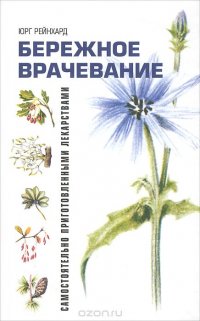 ЮРГ РЕЙНХАРД

БЕРЕЖНОЕ ВРАЧЕВАНИЕ

САМОСТОЯТЕЛЬНО ПРИГОТОВЛЕННЫМИ ЛЕКАРСТВАМИ

ozon.ru